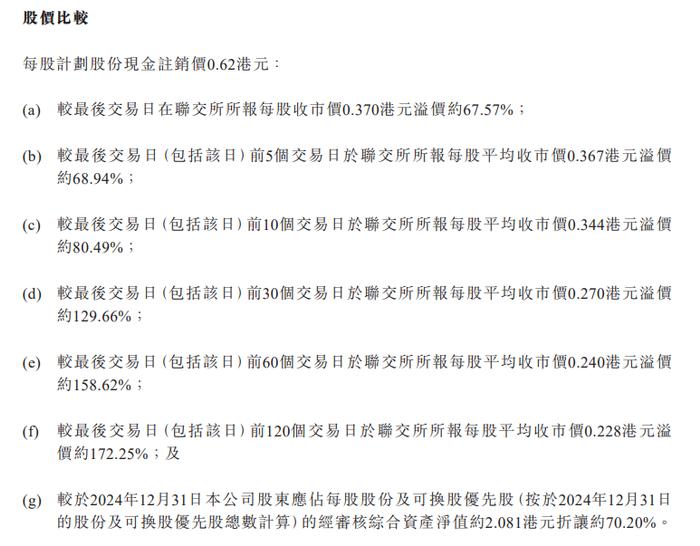 股價比較

每股計劃股份現金註銷價0.62港元：

(a) 較最後交易日在聯交所所報每股收市價0.370港元溢價約67.57%；

(b) 較最後交易日（包括該日）前5個交易日於聯交所所報每股平均收市價0.367港元溢價約68.94%；

(c) 較最後交易日（包括該日）前10個交易日於聯交所所報每股平均收市價0.344港元溢價約80.49%；

(d) 較最後交易日（包括該日）前30個交易日於聯交所所報每股平均收市價0.270港元溢價約129.66%；

(e) 較最後交易日（包括該日）前60個交易日於聯交所所報每股平均收市價0.240港元溢價約158.62%；

(f) 較最後交易日（包括該日）前120個交易日於聯交所所報每股平均收市價0.228港元溢價約172.25%；及

(g) 較於2024年12月31日本公司股東應佔每股股份及可換股優先股（按於2024年12月31日的股份及可換股優先股總數計算）的經審核綜合資產淨值約2.081港元折讓約70.20%。